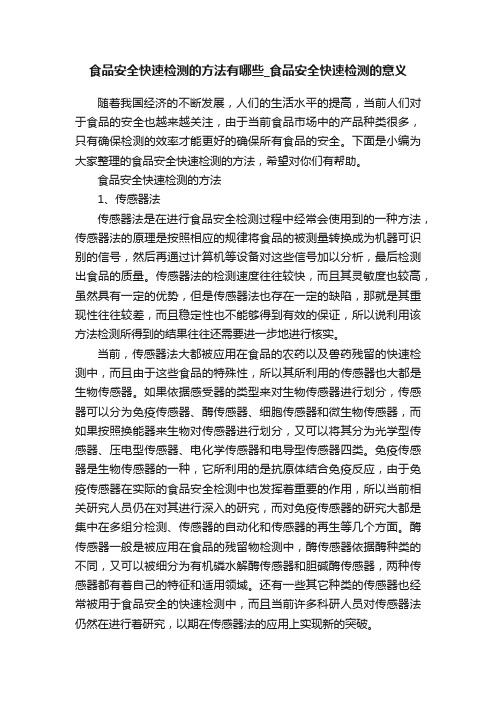 食品安全快速检测的方法有哪些_食品安全快速检测的意义

随着我国经济的不断发展，人们的生活水平的提高，当前人们对于食品的安全也越来越关注，由于当前食品市场中的产品种类很多，只有确保检测的效率才能更好的确保所有食品的安全。下面是小编为大家整理的食品安全快速检测的方法，希望对你们有帮助。

食品安全快速检测的方法

1、传感器法

传感器法是在进行食品安全检测过程中经常会使用到的一种方法，传感器法的原理是按照相应的规律将食品的被测量转换成为机器可识别的信号，然后再通过计算机等设备对这些信号加以分析，最后检测出食品的质量。传感器法的检测速度往往较快，而且其灵敏度也较高，虽然具有一定的优势，但是传感器法也存在一定的缺陷，那就是其重现性往往较差，而且稳定性也不能够得到有效的保证，所以说利用该方法检测所得到的结果往往还需要进一步地进行核实。

当前，传感器法大都被应用在食品的农药以及兽药残留的快速检测中，而且由于这些食品的特殊性，所以其所利用的传感器也大都是生物传感器。如果依据感受器的类型来对生物传感器进行划分，传感器可以分为免疫传感器、酶传感器、细胞传感器和微生物传感器，而如果按照换能器来生物对传感器进行划分，又可以将其分为光学型传感器、压电型传感器、电化学传感器和电导型传感器四类。免疫传感器是生物传感器的一种，它所利用的是抗原体结合免疫反应，由于免疫传感器在实际的食品安全检测中也发挥着重要的作用，所以当前相关研究人员仍在对其进行深入的研究，而对免疫传感器的研究大都是集中在多组分检测、传感器的自动化和传感器的再生等几个方面。酶传感器一般是被应用在食品的残留物检测中，酶传感器依据酶种类的不同，又可以被细分为有机磷水解酶传感器和胆碱酶传感器，两种传感器都有着自己的特征和适用领域。还有一些其它种类的传感器也经常被用于食品安全的快速检测中，而且当前许多科研人员对传感器法仍然在进行着研究，以期在传感器法的应用上实现新的突破。